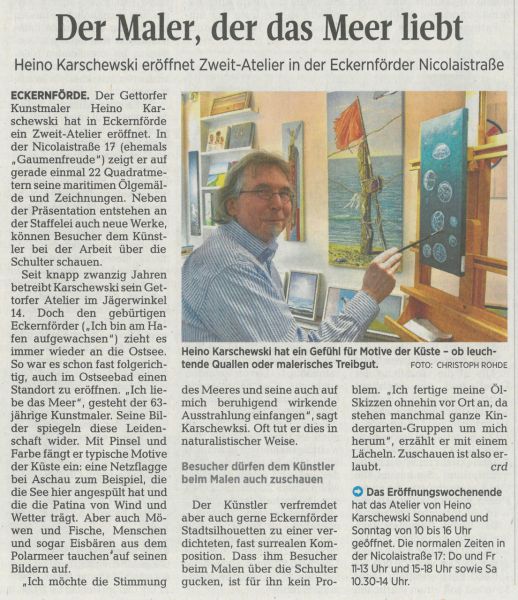 Der Maler, der das Meer liebt

Heino Karschewski eröffnet Zweit-Atelier in der Eckernförder Nicolaistraße

ECKERNFÖRDE. Der Gettorfer Kunstmaler Heino Karschewski hat in Eckernförde ein Zweit-Atelier eröffnet. In der Nicolaistraße 17 (ehemals „Gaumenfreude") zeigt er auf gerade einmal 22 Quadratmetern seine maritimen Ölgemälde und Zeichnungen. Neben der Präsentation entstehen an der Staffelei auch neue Werke, können Besucher dem Künstler bei der Arbeit über die Schulter schauen.

Seit knapp zwanzig Jahren betreibt Karschewski sein Gettorfer Atelier im Jägerwinkel 14. Doch den gebürtigen Eckernförder („Ich bin am Hafen aufgewachsen") zieht es immer wieder an die Ostsee. So war es schon fast folgerichtig, auch im Ostseebad einen Standort zu eröffnen. „Ich liebe das Meer", gesteht der 63-jährige Kunstmaler. Seine Bilder spiegeln diese Leidenschaft wider. Mit Pinsel und Farbe fängt er typische Motive der Küste ein: eine Netzflagge bei Aschau zum Beispiel, die die See hier angespült hat und die die Patina von Wind und Wetter trägt. Aber auch Möwen und Fische, Menschen und sogar Eisbären aus dem Polarmeer tauchen auf seinen Bildern auf.

„Ich möchte die Stimmung des Meeres und seine auch auf mich beruhigend wirkende Ausstrahlung einfangen", sagt Karschewksi. Oft tut er dies in naturalistischer Weise.

Heino Karschewski hat ein Gefühl für Motive der Küste – ob leuchtende Quallen oder malerisches Treibgut. FOTO: CHRISTOPH ROHDE

Besucher dürfen dem Künstler beim Malen auch zuschauen

Der Künstler verfremdet aber auch gerne Eckernförder Stadtsilhouetten zu einer verdichteten, fast surrealen Komposition. Dass ihm Besucher beim Malen über die Schulter gucken, ist für ihn kein Problem. „Ich fertige meine Öl-Skizzen ohnehin vor Ort an, da stehen manchmal ganze Kindergarten-Gruppen um mich herum", erzählt er mit einem Lächeln. Zuschauen ist also erlaubt. crd

Das Eröffnungswochenende hat das Atelier von Heino Karschewski Sonnabend und Sonntag von 10 bis 16 Uhr geöffnet. Die normalen Zeiten in der Nicolaistraße 17: Do und Fr 11-13 Uhr und 15-18 Uhr sowie Sa 10.30-14 Uhr.